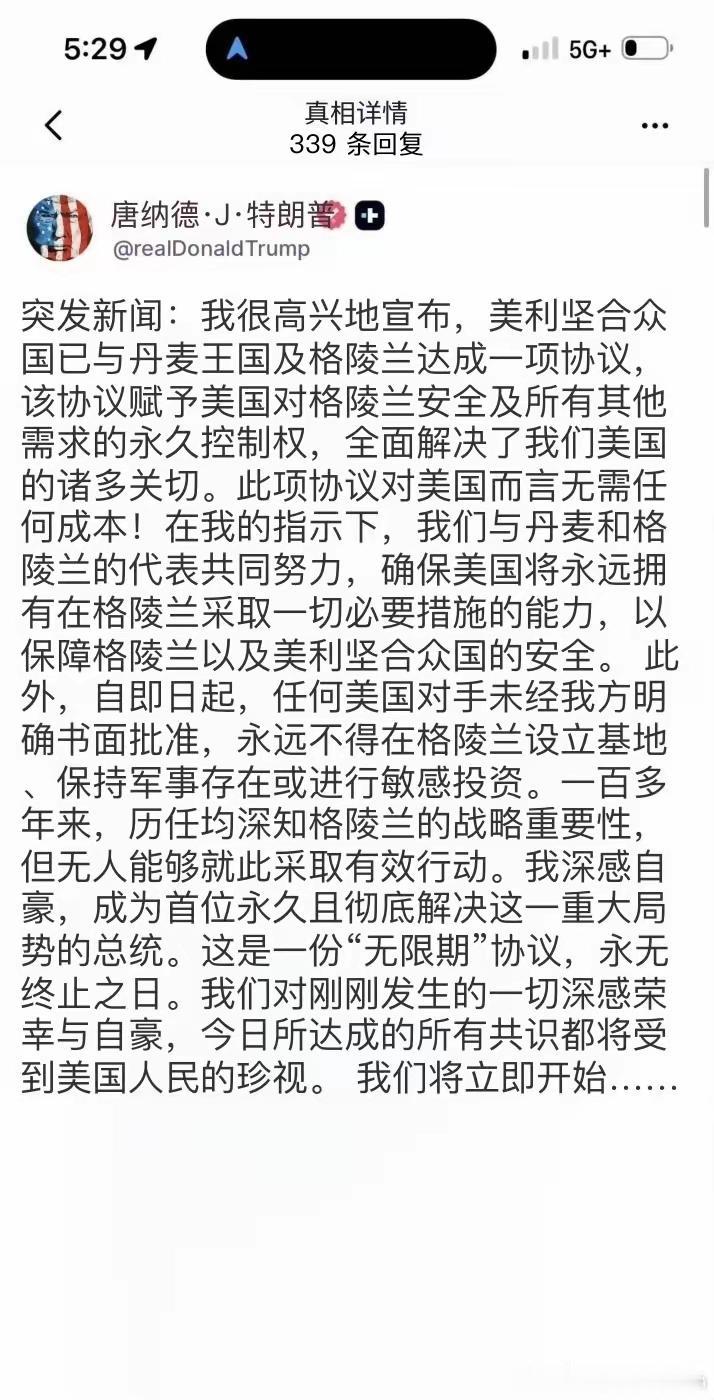 5:29

5G+

真相详情
339 条回复

唐纳德·J·特朗普
@realDonaldTrump

突发新闻：我很高兴地宣布，美利坚合众国已与丹麦王国及格陵兰达成一项协议，该协议赋予美国对格陵兰安全及所有其他需求的永久控制权，全面解决了我们美国的诸多关切。此项协议对美国而言无需任何成本！在我的指示下，我们与丹麦和格陵兰的代表共同努力，确保美国将永远拥有在格陵兰采取一切必要措施的能力，以保障格陵兰以及美利坚合众国的安全。 此外，自即日起，任何美国对手未经我方明确书面批准，永远不得在格陵兰设立基地、保持军事存在或进行敏感投资。一百多年来，历任均深知格陵兰的战略重要性，但无人能够就此采取有效行动。我深感自豪，成为首位永久且彻底解决这一重大局势的总统。这是一份“无限期”协议，永无终止之日。我们对刚刚发生的一切深感荣幸与自豪，今日所达成的所有共识都将受到美国人民的珍视。 我们将立即开始……